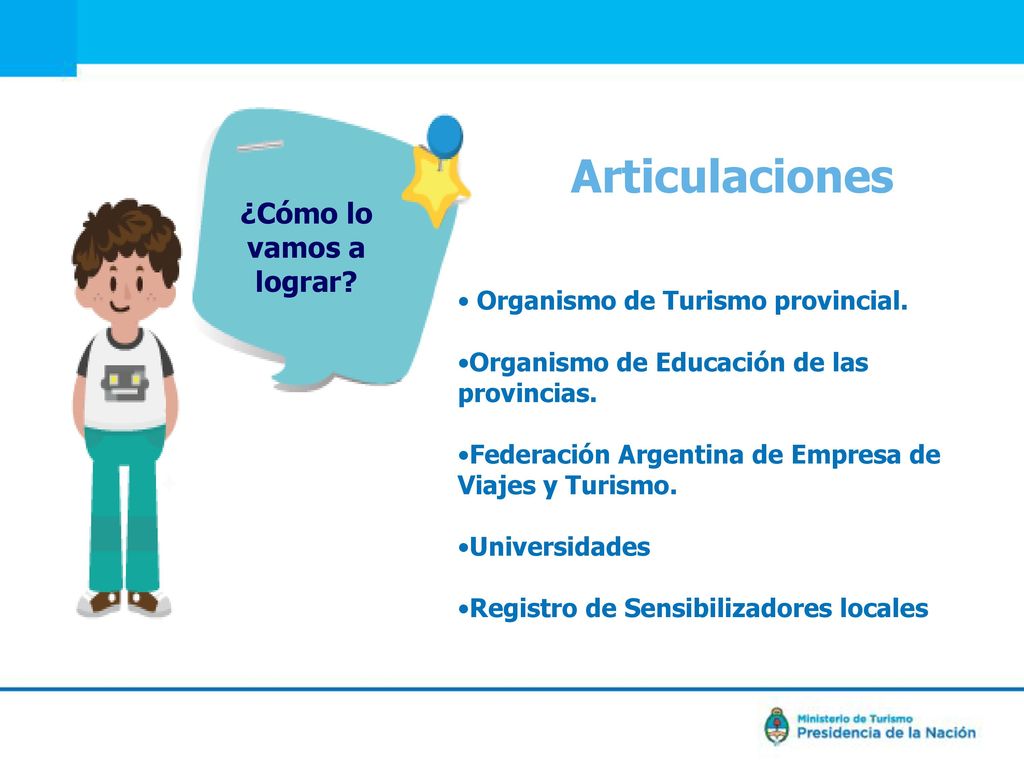 ¿Cómo lo vamos a lograr?

Articulaciones

• Organismo de Turismo provincial.

•Organismo de Educación de las provincias.

•Federación Argentina de Empresa de Viajes y Turismo.

•Universidades

•Registro de Sensibilizadores locales

Ministerio de Turismo
Presidencia de la Nación